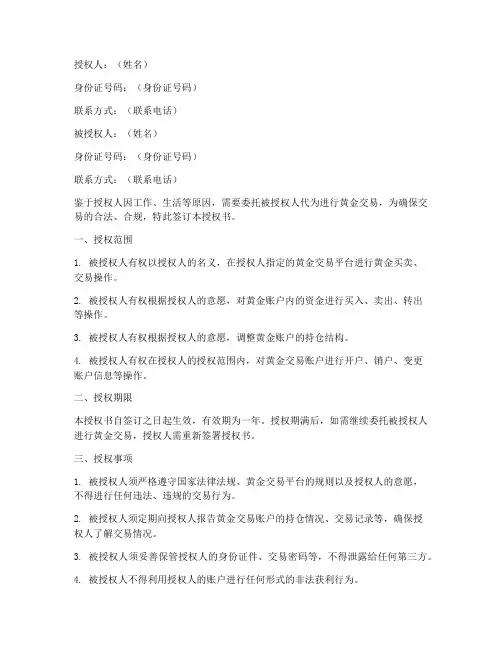 授权人：（姓名）

身份证号码：（身份证号码）

联系方式：（联系电话）

被授权人：（姓名）

身份证号码：（身份证号码）

联系方式：（联系电话）

鉴于授权人因工作、生活等原因，需要委托被授权人代为进行黄金交易，为确保交易的合法、合规，特此签订本授权书。

一、授权范围

1. 被授权人有权以授权人的名义，在授权人指定的黄金交易平台进行黄金买卖、交易操作。

2. 被授权人有权根据授权人的意愿，对黄金账户内的资金进行买入、卖出、转出等操作。

3. 被授权人有权根据授权人的意愿，调整黄金账户的持仓结构。

4. 被授权人有权在授权人的授权范围内，对黄金交易账户进行开户、销户、变更账户信息等操作。

二、授权期限

本授权书自签订之日起生效，有效期为一年。授权期满后，如需继续委托被授权人进行黄金交易，授权人需重新签署授权书。

三、授权事项

1. 被授权人须严格遵守国家法律法规、黄金交易平台的规则以及授权人的意愿，不得进行任何违法、违规的交易行为。

2. 被授权人须定期向授权人报告黄金交易账户的持仓情况、交易记录等，确保授权人了解交易情况。

3. 被授权人须妥善保管授权人的身份证件、交易密码等，不得泄露给任何第三方。

4. 被授权人不得利用授权人的账户进行任何形式的非法获利行为。